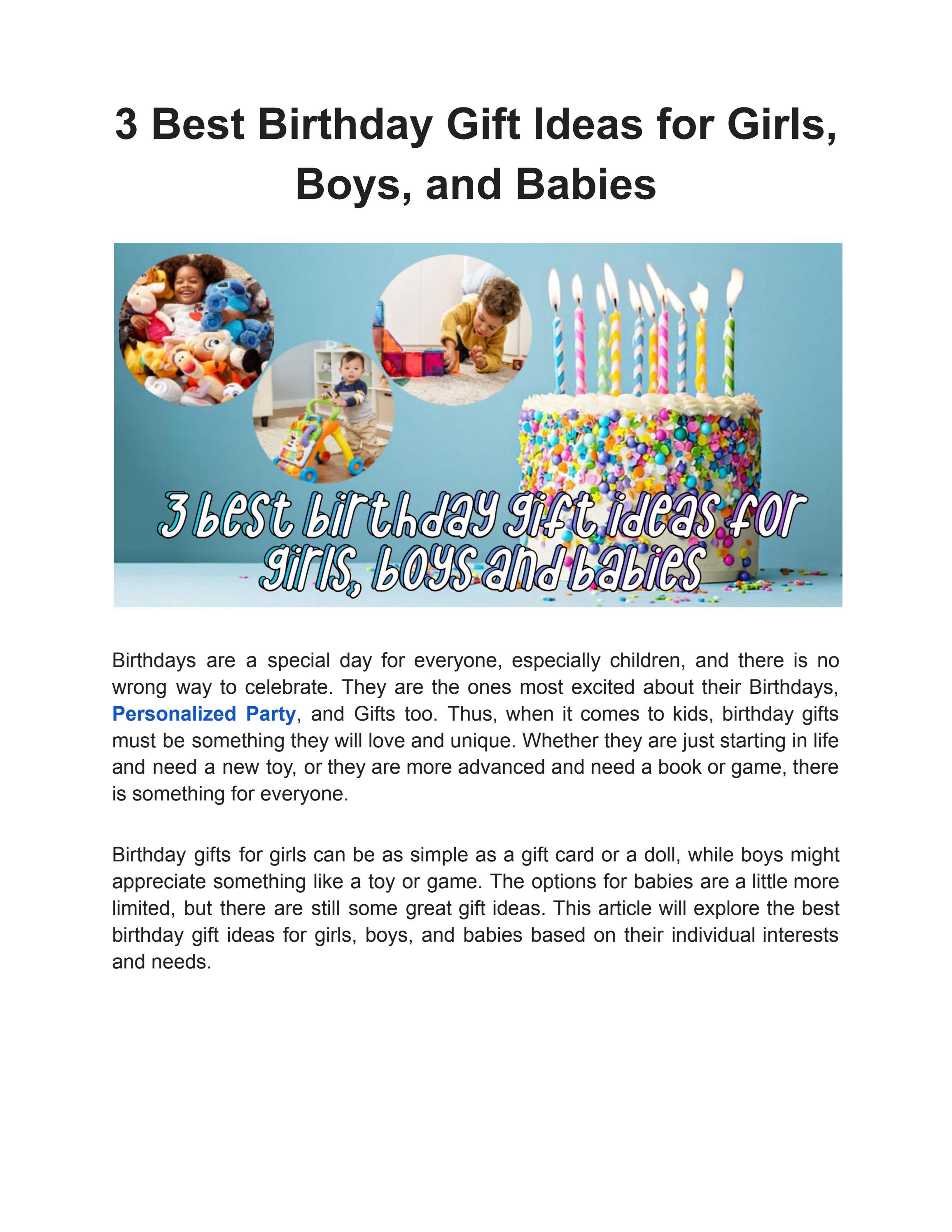 3 Best Birthday Gift Ideas for Girls, Boys, and Babies

3 best birthday gift ideas for girls, boys and babies

Birthdays are a special day for everyone, especially children, and there is no wrong way to celebrate. They are the ones most excited about their Birthdays, Personalized Party, and Gifts too. Thus, when it comes to kids, birthday gifts must be something they will love and unique. Whether they are just starting in life and need a new toy, or they are more advanced and need a book or game, there is something for everyone.

Birthday gifts for girls can be as simple as a gift card or a doll, while boys might appreciate something like a toy or game. The options for babies are a little more limited, but there are still some great gift ideas. This article will explore the best birthday gift ideas for girls, boys, and babies based on their individual interests and needs.